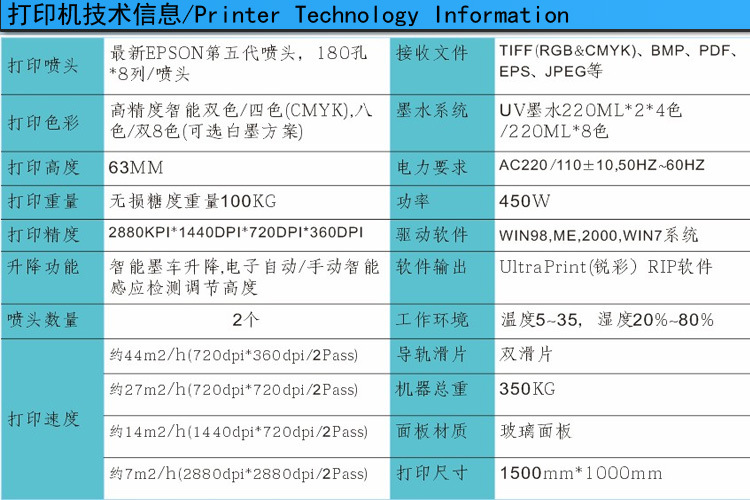 打印机技术信息/Printer Technology Information

| 打印喷头 | 最新EPSON第五代喷头，180孔*8列/喷头 | 接收文件 | TIFF(RGB&CMYK)、BMP、PDF、EPS、JPEG等 |
|---|---|---|---|
| 打印色彩 | 高精度智能双色/四色(CMYK),八色/双8色(可选白墨方案) | 墨水系统 | UV墨水220ML*2*4色/220ML*8色 |
| 打印高度 | 63MM | 电力要求 | AC220/110±10,50HZ~60HZ |
| 打印重量 | 无损糖度重量100KG | 功率 | 450W |
| 打印精度 | 2880KPI*1440DPI*720DPI*360DPI | 驱动软件 | WIN98,ME,2000,WIN7系统 |
| 升降功能 | 智能墨车升降,电子自动/手动智能感应检测调节高度 | 软件输出 | UltraPrint(锐彩) RIP软件 |
| 喷头数量 | 2个 | 工作环境 | 温度5~35，湿度20%~80% |
| 打印速度 | 约44m2/h(720dpi*360dpi/2Pass) | 导轨滑片 | 双滑片 |
| | 约27m2/h(720dpi*720dpi/2Pass) | 机器总重 | 350KG |
| | 约14m2/h(1440dpi*720dpi/2Pass) | 面板材质 | 玻璃面板 |
| | 约7m2/h(2880dpi*2880dpi/2Pass) | 打印尺寸 | 1500mm*1000mm |